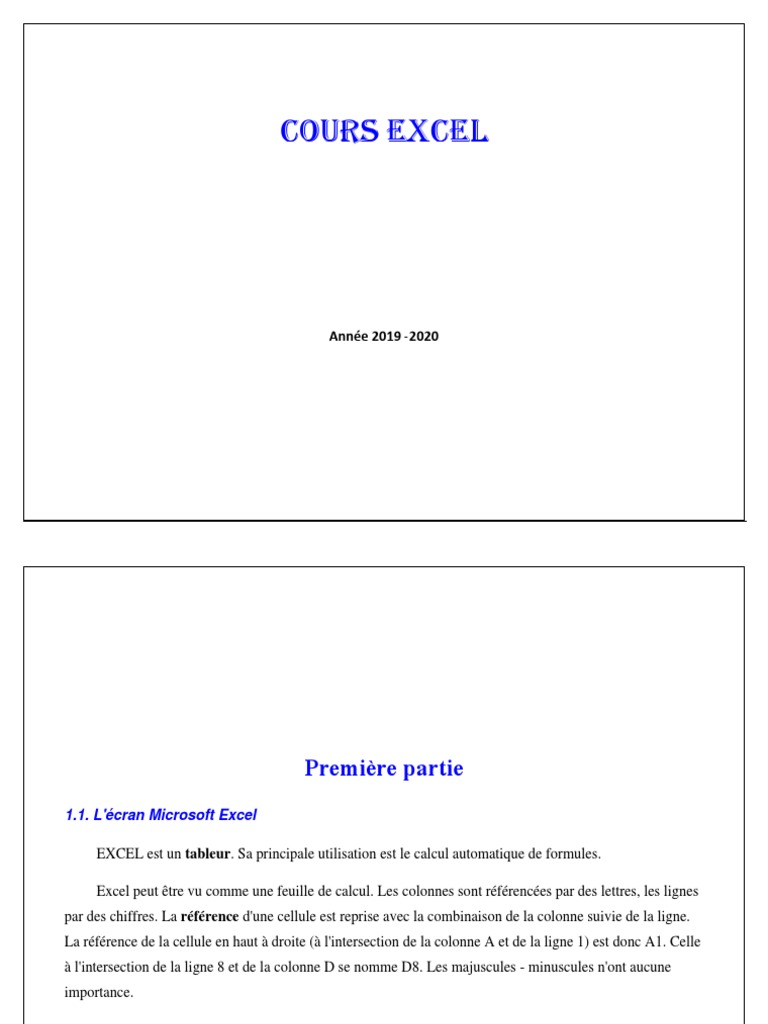 COURS EXCEL

Année 2019 -2020

Première partie

1.1. L'écran Microsoft Excel

EXCEL est un tableur. Sa principale utilisation est le calcul automatique de formules.

Excel peut être vu comme une feuille de calcul. Les colonnes sont référencées par des lettres, les lignes par des chiffres. La référence d'une cellule est reprise avec la combinaison de la colonne suivie de la ligne. La référence de la cellule en haut à droite (à l'intersection de la colonne A et de la ligne 1) est donc A1. Celle à l'intersection de la ligne 8 et de la colonne D se nomme D8. Les majuscules - minuscules n'ont aucune importance.